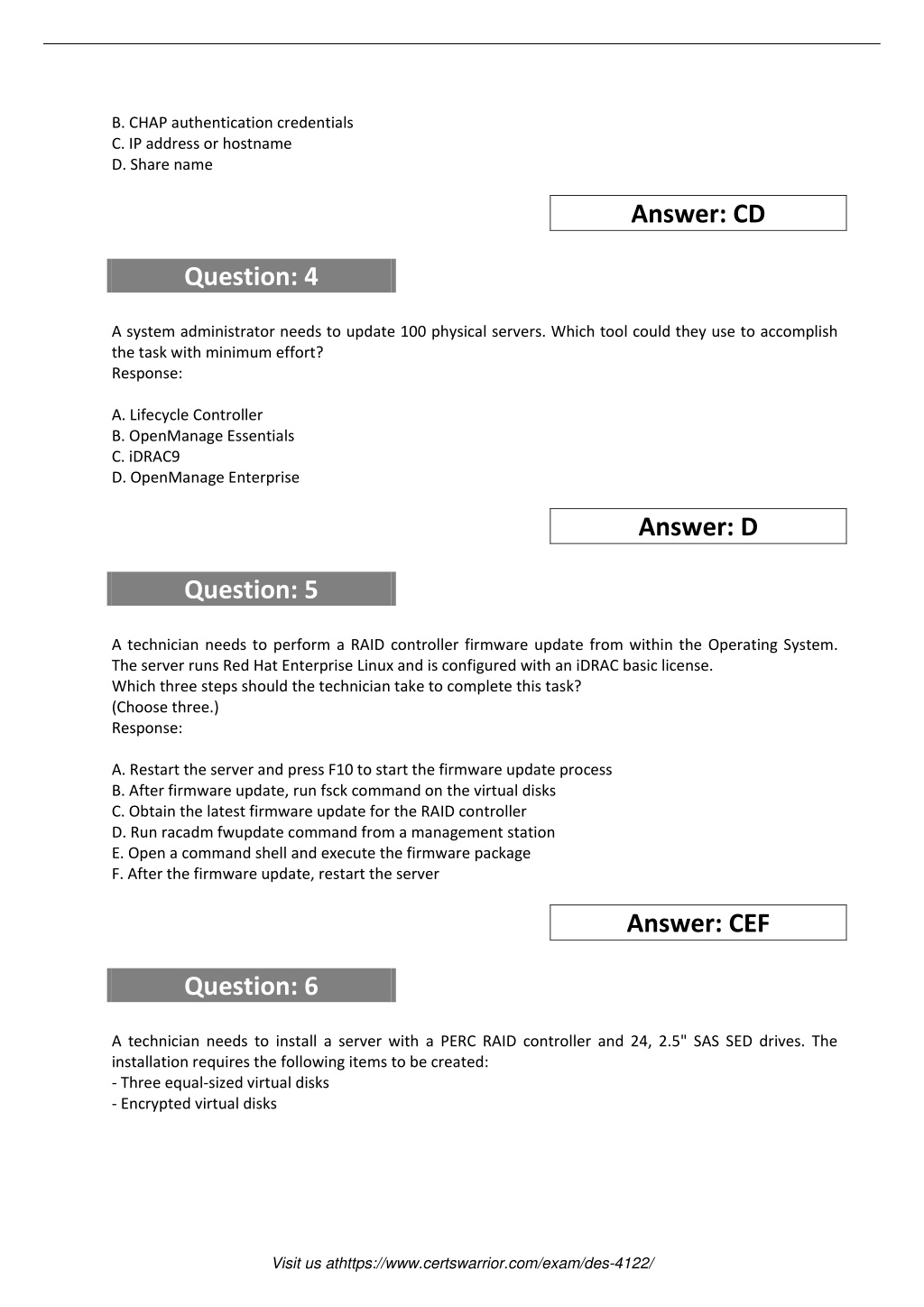 B. CHAP authentication credentials
C. IP address or hostname
D. Share name

Answer: CD

Question: 4

A system administrator needs to update 100 physical servers. Which tool could they use to accomplish the task with minimum effort?
Response:

A. Lifecycle Controller
B. OpenManage Essentials
C. iDRAC9
D. OpenManage Enterprise

Answer: D

Question: 5

A technician needs to perform a RAID controller firmware update from within the Operating System. The server runs Red Hat Enterprise Linux and is configured with an iDRAC basic license.
Which three steps should the technician take to complete this task?
(Choose three.)
Response:

A. Restart the server and press F10 to start the firmware update process
B. After firmware update, run fsck command on the virtual disks
C. Obtain the latest firmware update for the RAID controller
D. Run racadm fwupdate command from a management station
E. Open a command shell and execute the firmware package
F. After the firmware update, restart the server

Answer: CEF

Question: 6

A technician needs to install a server with a PERC RAID controller and 24, 2.5" SAS SED drives. The installation requires the following items to be created:
- Three equal-sized virtual disks
- Encrypted virtual disks

Visit us athttps://www.certswarrior.com/exam/des-4122/